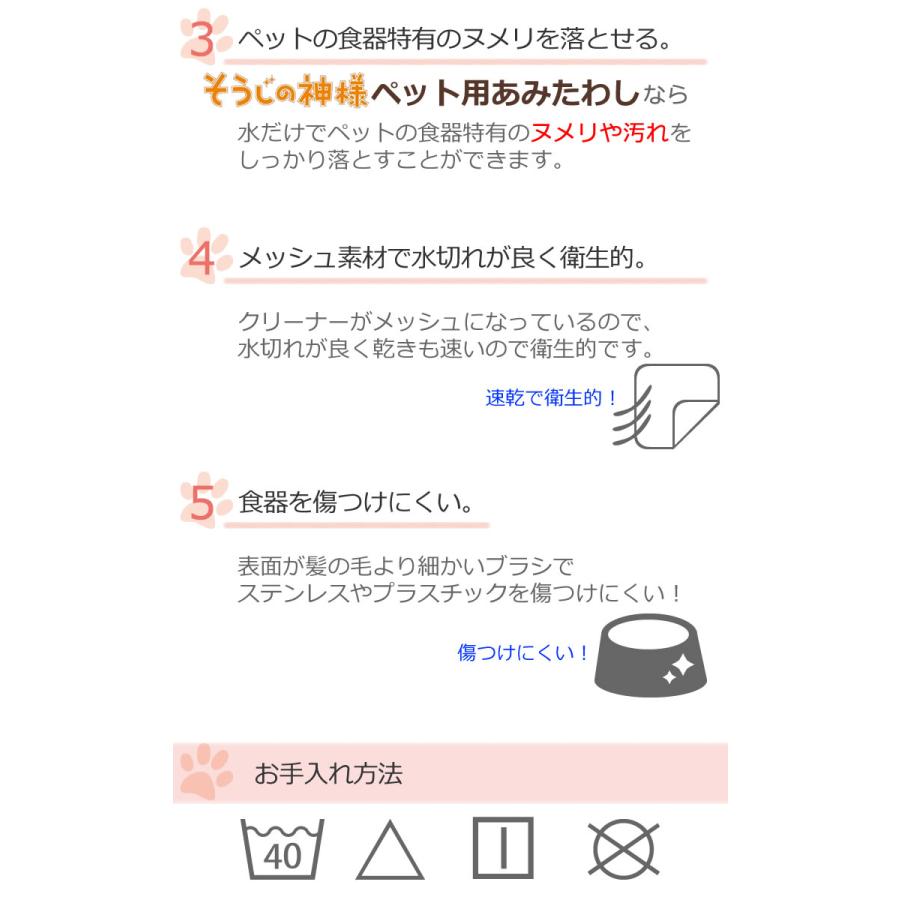 3 ペットの食器特有のヌメリを落とせる。

そうじの神様ペット用あみたわしなら

水だけでペットの食器特有のヌメリや汚れをしっかり落とすことができます。

4 メッシュ素材で水切れが良く衛生的。

クリーナーがメッシュになっているので、水切れが良く乾きも速いので衛生的です。

速乾で衛生的！

5 食器を傷つけにくい。

表面が髪の毛より細かいブラシでステンレスやプラスチックを傷つけにくい！

傷つけにくい！

お手入れ方法

40